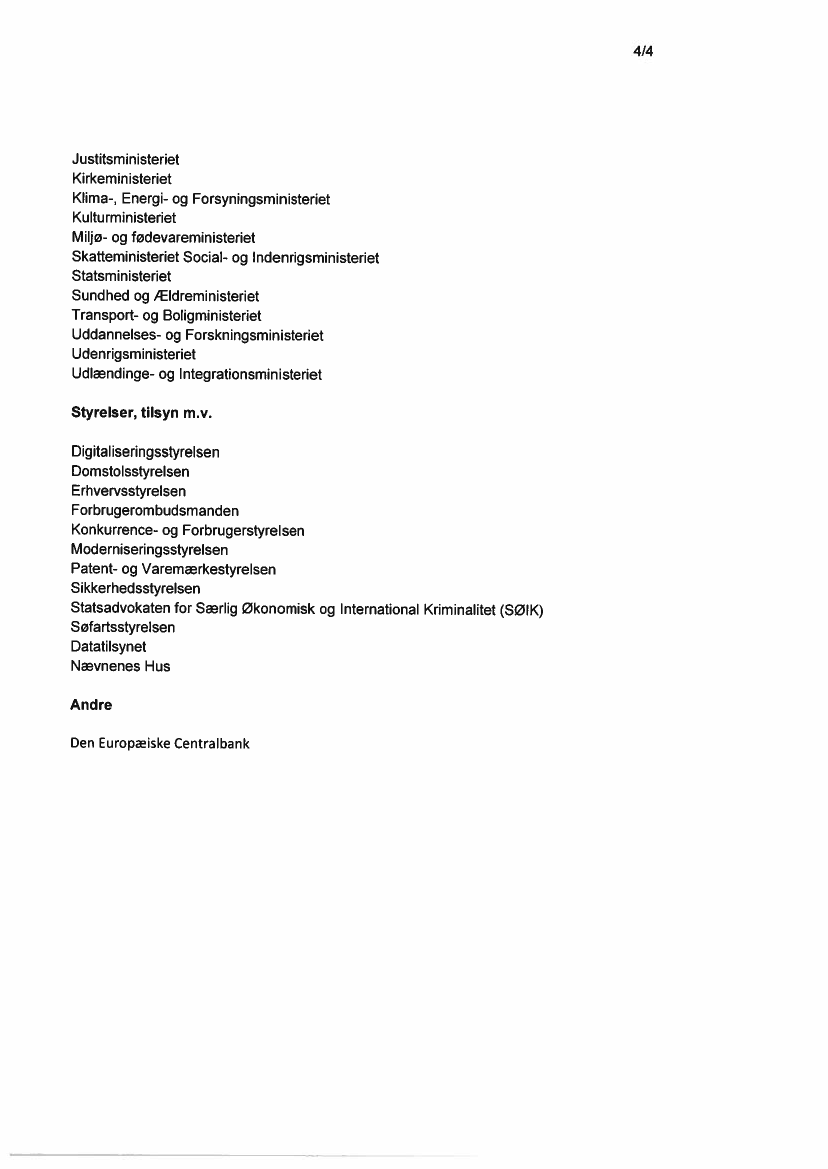 4/4

Justitsministeriet
Kirkeministeriet
Klima-, Energi- og Forsyningsministeriet
Kulturministeriet
Miljø- og fødevareministeriet
Skatteministeriet Social- og Indenrigsministeriet
Statsministeriet
Sundhed og Ældreministeriet
Transport- og Boligministeriet
Uddannelses- og Forskningsministeriet
Udenrigsministeriet
Udlændinge- og Integrationsministeriet

Styrelser, tilsyn m.v.

Digitaliseringsstyrelsen
Domstolsstyrelsen
Erhvervsstyrelsen
Forbrugerombudsmanden
Konkurrence- og Forbrugerstyrelsen
Moderniseringsstyrelsen
Patent- og Varemærkestyrelsen
Sikkerhedsstyrelsen
Statsadvokaten for Særlig Økonomisk og International Kriminalitet (SØIK)
Søfartsstyrelsen
Datatilsynet
Nævnenes Hus

Andre

Den Europæiske Centralbank